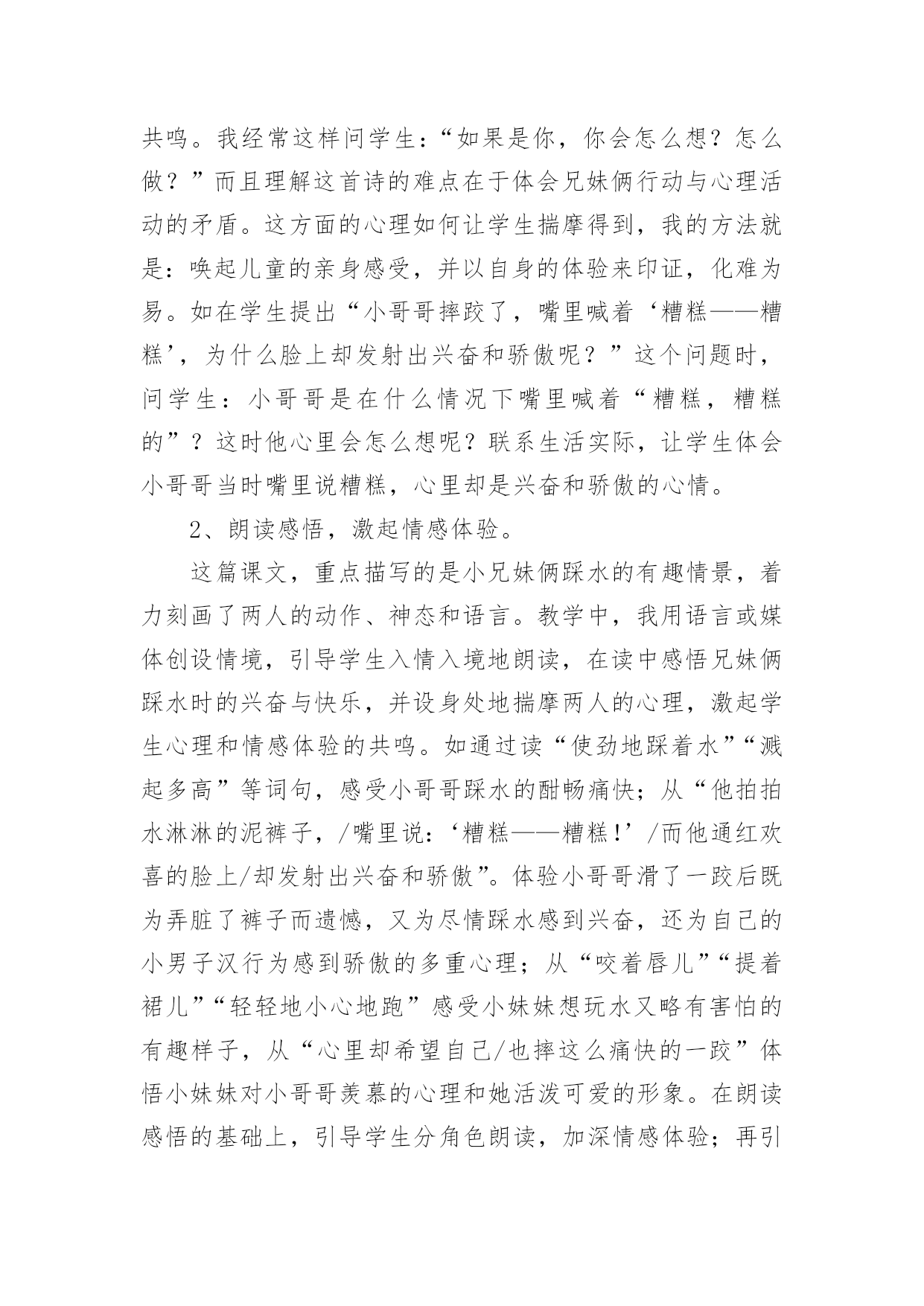 共鸣。我经常这样问学生：“如果是你，你会怎么想？怎么做？”而且理解这首诗的难点在于体会兄妹俩行动与心理活动的矛盾。这方面的心理如何让学生揣摩得到，我的方法就是：唤起儿童的亲身感受，并以自身的体验来印证，化难为易。如在学生提出“小哥哥摔跤了，嘴里喊着‘糟糕——糟糕’，为什么脸上却发射出兴奋和骄傲呢？”这个问题时，问学生：小哥哥是在什么情况下嘴里喊着“糟糕，糟糕的”？这时他心里会怎么想呢？联系生活实际，让学生体会小哥哥当时嘴里说糟糕，心里却是兴奋和骄傲的心情。

2、朗读感悟，激起情感体验。

这篇课文，重点描写的是小兄妹俩踩水的有趣情景，着力刻画了两人的动作、神态和语言。教学中，我用语言或媒体创设情境，引导学生入情入境地朗读，在读中感悟兄妹俩踩水时的兴奋与快乐，并设身处地揣摩两人的心理，激起学生心理和情感体验的共鸣。如通过读“使劲地踩着水”“溅起多高”等词句，感受小哥哥踩水的酣畅痛快；从“他拍拍水淋淋的泥裤子，/嘴里说：‘糟糕——糟糕！’/而他通红欢喜的脸上/却发射出兴奋和骄傲”。体验小哥哥滑了一跤后既为弄脏了裤子而遗憾，又为尽情踩水感到兴奋，还为自己的小男子汉行为感到骄傲的多重心理；从“咬着唇儿”“提着裙儿”“轻轻地小心地跑”感受小妹妹想玩水又略有害怕的有趣样子，从“心里却希望自己/也摔这么痛快的一跤”体悟小妹妹对小哥哥羡慕的心理和她活泼可爱的形象。在朗读感悟的基础上，引导学生分角色朗读，加深情感体验；再引